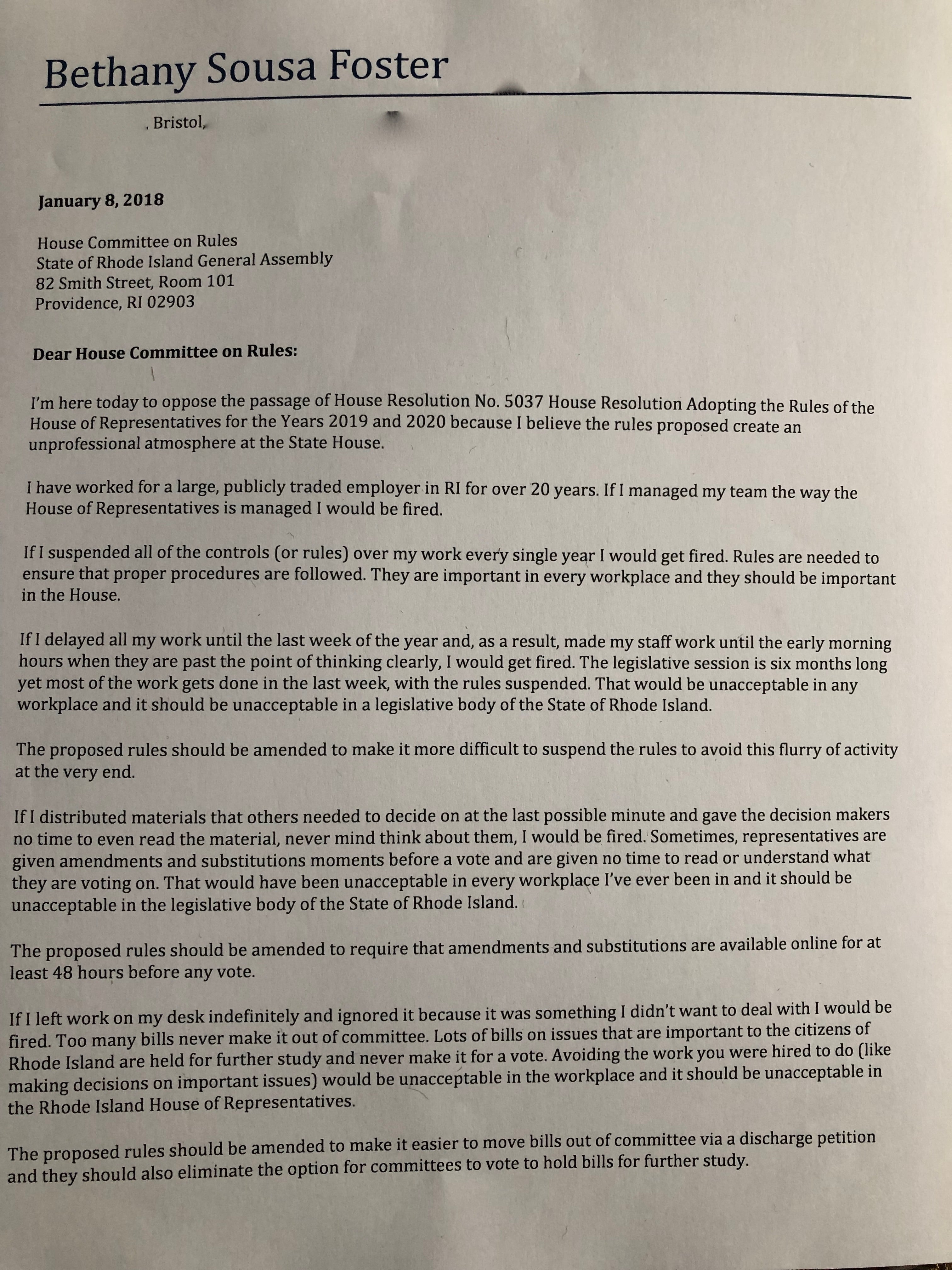 Bethany Sousa Foster

, Bristol,

January 8, 2018

House Committee on Rules
State of Rhode Island General Assembly
82 Smith Street, Room 101
Providence, RI 02903

Dear House Committee on Rules:

I'm here today to oppose the passage of House Resolution No. 5037 House Resolution Adopting the Rules of the House of Representatives for the Years 2019 and 2020 because I believe the rules proposed create an unprofessional atmosphere at the State House.

I have worked for a large, publicly traded employer in RI for over 20 years. If I managed my team the way the House of Representatives is managed I would be fired.

If I suspended all of the controls (or rules) over my work every single year I would get fired. Rules are needed to ensure that proper procedures are followed. They are important in every workplace and they should be important in the House.

If I delayed all my work until the last week of the year and, as a result, made my staff work until the early morning hours when they are past the point of thinking clearly, I would get fired. The legislative session is six months long yet most of the work gets done in the last week, with the rules suspended. That would be unacceptable in any workplace and it should be unacceptable in a legislative body of the State of Rhode Island.

The proposed rules should be amended to make it more difficult to suspend the rules to avoid this flurry of activity at the very end.

If I distributed materials that others needed to decide on at the last possible minute and gave the decision makers no time to even read the material, never mind think about them, I would be fired. Sometimes, representatives are given amendments and substitutions moments before a vote and are given no time to read or understand what they are voting on. That would have been unacceptable in every workplace I've ever been in and it should be unacceptable in the legislative body of the State of Rhode Island.

The proposed rules should be amended to require that amendments and substitutions are available online for at least 48 hours before any vote.

If I left work on my desk indefinitely and ignored it because it was something I didn't want to deal with I would be fired. Too many bills never make it out of committee. Lots of bills on issues that are important to the citizens of Rhode Island are held for further study and never make it for a vote. Avoiding the work you were hired to do (like making decisions on important issues) would be unacceptable in the workplace and it should be unacceptable in the Rhode Island House of Representatives.

The proposed rules should be amended to make it easier to move bills out of committee via a discharge petition and they should also eliminate the option for committees to vote to hold bills for further study.